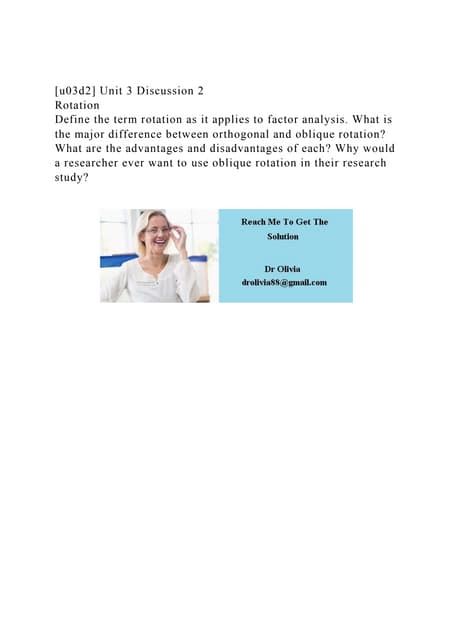 [u03d2] Unit 3 Discussion 2
Rotation
Define the term rotation as it applies to factor analysis. What is the major difference between orthogonal and oblique rotation? What are the advantages and disadvantages of each? Why would a researcher ever want to use oblique rotation in their research study?

Reach Me To Get The Solution

Dr Olivia
drolivia88@gmail.com